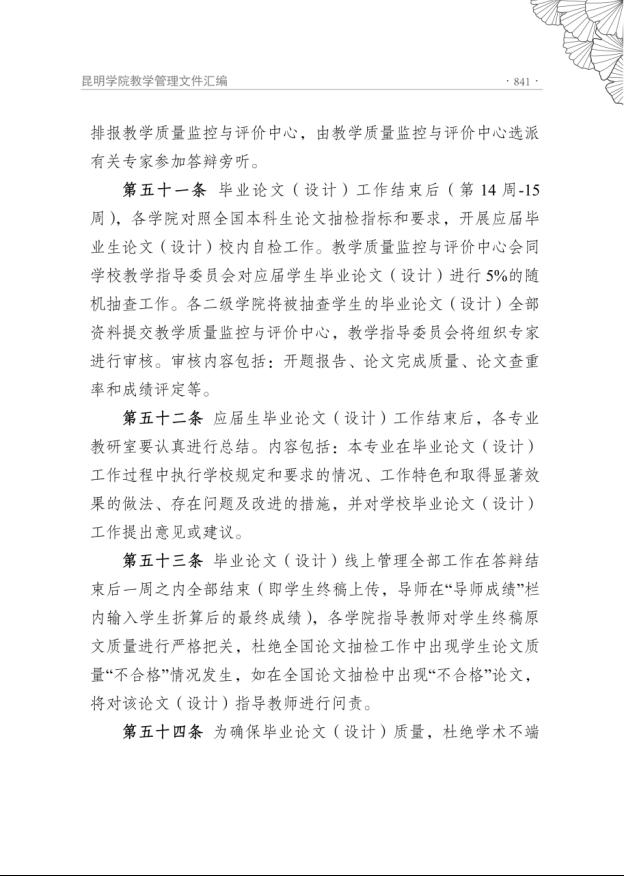 昆明学院教学管理文件汇编

· 841 ·

排报教学质量监控与评价中心，由教学质量监控与评价中心选派有关专家参加答辩旁听。

第五十一条 毕业论文（设计）工作结束后（第 14 周-15 周），各学院对照全国本科生论文抽检指标和要求，开展应届毕业生论文（设计）校内自检工作。教学质量监控与评价中心会同学校教学指导委员会对应届学生毕业论文（设计）进行 5%的随机抽查工作。各二级学院将被抽查学生的毕业论文（设计）全部资料提交教学质量监控与评价中心，教学指导委员会将组织专家进行审核。审核内容包括：开题报告、论文完成质量、论文查重率和成绩评定等。

第五十二条 应届生毕业论文（设计）工作结束后，各专业教研室要认真进行总结。内容包括：本专业在毕业论文（设计）工作过程中执行学校规定和要求的情况、工作特色和取得显著效果的做法、存在问题及改进的措施，并对学校毕业论文（设计）工作提出意见或建议。

第五十三条 毕业论文（设计）线上管理全部工作在答辩结束后一周之内全部结束（即学生终稿上传，导师在“导师成绩”栏内输入学生折算后的最终成绩），各学院指导教师对学生终稿原文质量进行严格把关，杜绝全国论文抽检工作中出现学生论文质量“不合格”情况发生，如在全国论文抽检中出现“不合格”论文，将对该论文（设计）指导教师进行问责。

第五十四条 为确保毕业论文（设计）质量，杜绝学术不端